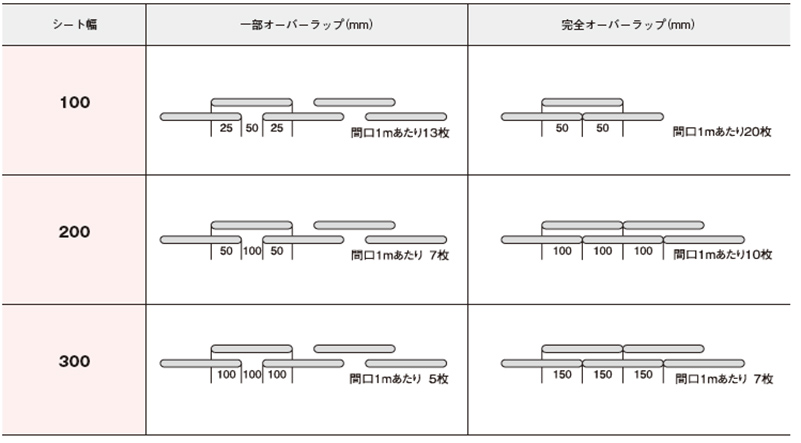 | シート幅 | 一部オーバーラップ(mm) | 完全オーバーラップ(mm) |
|---|---|---|
| 100 | 25 50 25 間口1mあたり13枚 | 50 50 間口1mあたり20枚 |
| 200 | 50 100 50 間口1mあたり 7枚 | 100 100 100 間口1mあたり10枚 |
| 300 | 100 100 100 間口1mあたり 5枚 | 150 150 150 間口1mあたり 7枚 |